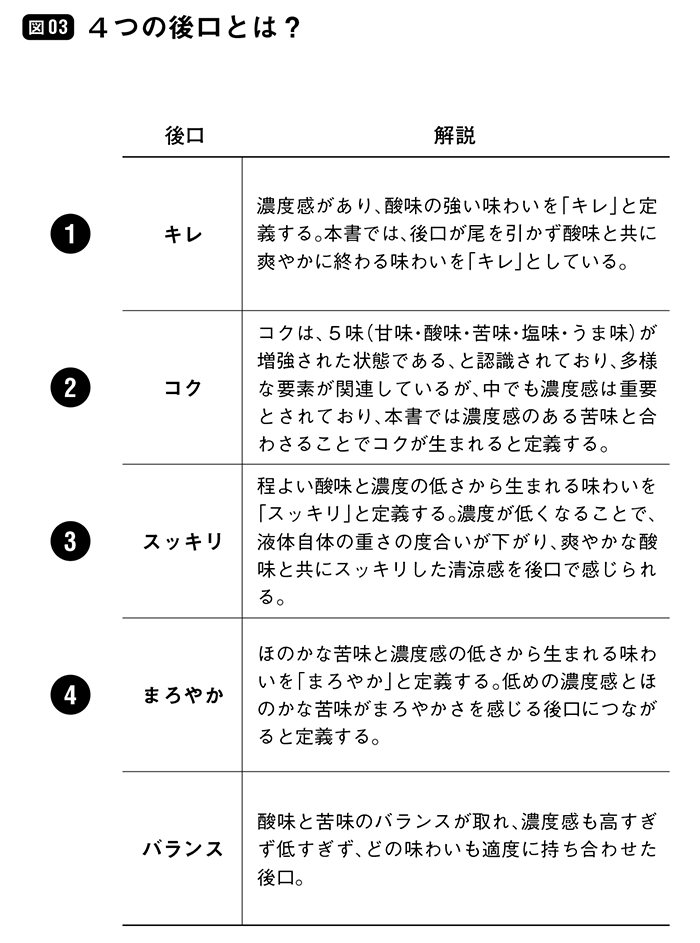 図03　４つの後口とは？

| | 後口 | 解説 |
|---|---|---|
| 1 | キレ | 濃度感があり、酸味の強い味わいを「キレ」と定義する。本書では、後口が尾を引かず酸味と共に爽やかに終わる味わいを「キレ」としている。 |
| 2 | コク | コクは、５味（甘味・酸味・苦味・塩味・うま味）が増強された状態である、と認識されており、多様な要素が関連しているが、中でも濃度感は重要とされており、本書では濃度感のある苦味と合わさることでコクが生まれると定義する。 |
| 3 | スッキリ | 程よい酸味と濃度の低さから生まれる味わいを「スッキリ」と定義する。濃度が低くなることで、液体自体の重さの度合いが下がり、爽やかな酸味と共にスッキリした清涼感を後口で感じられる。 |
| 4 | まろやか | ほのかな苦味と濃度感の低さから生まれる味わいを「まろやか」と定義する。低めの濃度感とほのかな苦味がまろやかさを感じる後口につながると定義する。 |
| | バランス | 酸味と苦味のバランスが取れ、濃度感も高すぎず低すぎず、どの味わいも適度に持ち合わせた後口。 |